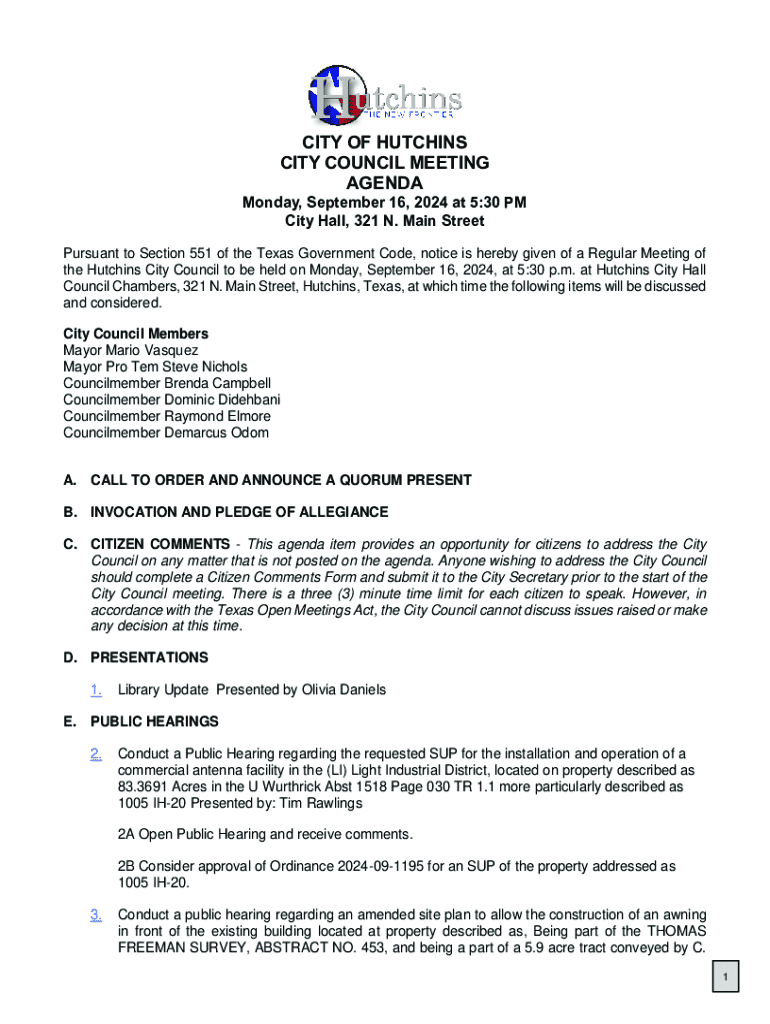 Hutchins
THE NEW FRONTIER

CITY OF HUTCHINS
CITY COUNCIL MEETING
AGENDA

Monday, September 16, 2024 at 5:30 PM
City Hall, 321 N. Main Street

Pursuant to Section 551 of the Texas Government Code, notice is hereby given of a Regular Meeting of the Hutchins City Council to be held on Monday, September 16, 2024, at 5:30 p.m. at Hutchins City Hall Council Chambers, 321 N. Main Street, Hutchins, Texas, at which time the following items will be discussed and considered.

City Council Members
Mayor Mario Vasquez
Mayor Pro Tem Steve Nichols
Councilmember Brenda Campbell
Councilmember Dominic Didehbani
Councilmember Raymond Elmore
Councilmember Demarcus Odom

A. CALL TO ORDER AND ANNOUNCE A QUORUM PRESENT

B. INVOCATION AND PLEDGE OF ALLEGIANCE

C. CITIZEN COMMENTS - This agenda item provides an opportunity for citizens to address the City Council on any matter that is not posted on the agenda. Anyone wishing to address the City Council should complete a Citizen Comments Form and submit it to the City Secretary prior to the start of the City Council meeting. There is a three (3) minute time limit for each citizen to speak. However, in accordance with the Texas Open Meetings Act, the City Council cannot discuss issues raised or make any decision at this time.

D. PRESENTATIONS

1. Library Update Presented by Olivia Daniels

E. PUBLIC HEARINGS

2. Conduct a Public Hearing regarding the requested SUP for the installation and operation of a commercial antenna facility in the (LI) Light Industrial District, located on property described as 83.3691 Acres in the U Wurthrick Abst 1518 Page 030 TR 1.1 more particularly described as 1005 IH-20 Presented by: Tim Rawlings

2A Open Public Hearing and receive comments.

2B Consider approval of Ordinance 2024-09-1195 for an SUP of the property addressed as 1005 IH-20.

3. Conduct a public hearing regarding an amended site plan to allow the construction of an awning in front of the existing building located at property described as, Being part of the THOMAS FREEMAN SURVEY, ABSTRACT NO. 453, and being a part of a 5.9 acre tract conveyed by C.

1